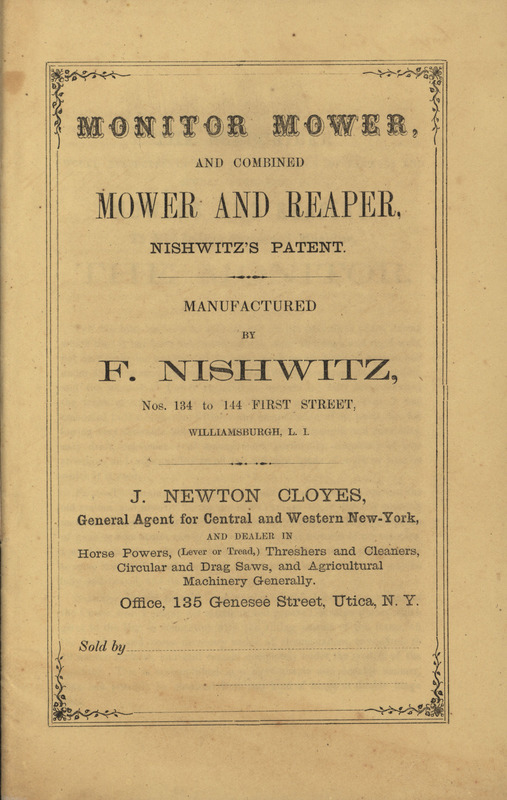 MONITOR MOWER,

AND COMBINED

MOWER AND REAPER,

NISHWITZ'S PATENT.

MANUFACTURED

BY

F. NISHWITZ,

Nos. 134 to 144 FIRST STREET,

WILLIAMSBURGH, L. I.

J. NEWTON CLOYES,

General Agent for Central and Western New-York,

AND DEALER IN

Horse Powers, (Lever or Tread,) Threshers and Cleaners, Circular and Drag Saws, and Agricultural Machinery Generally.

Office, 135 Genesee Street, Utica, N. Y.

Sold by